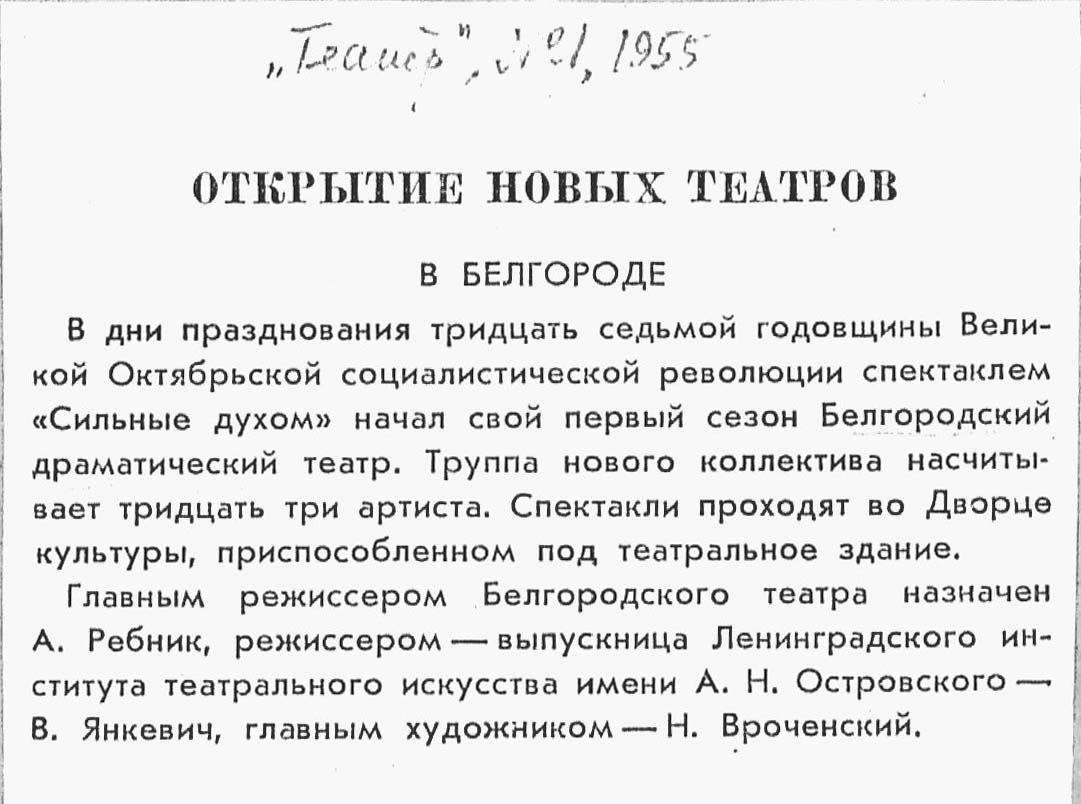 „Театр", №1, 1955

ОТКРЫТИЕ НОВЫХ ТЕАТРОВ

В БЕЛГОРОДЕ

В дни празднования тридцать седьмой годовщины Великой Октябрьской социалистической революции спектаклем «Сильные духом» начал свой первый сезон Белгородский драматический театр. Труппа нового коллектива насчитывает тридцать три артиста. Спектакли проходят во Дворце культуры, приспособленном под театральное здание.

Главным режиссером Белгородского театра назначен А. Ребник, режиссером — выпускница Ленинградского института театрального искусства имени А. Н. Островского — В. Янкевич, главным художником — Н. Вроченский.